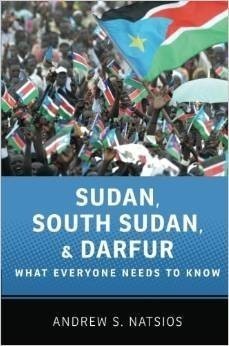 SUDAN, SOUTH SUDAN, & DARFUR

WHAT EVERYONE NEEDS TO KNOW

ANDREW S. NATSIOS